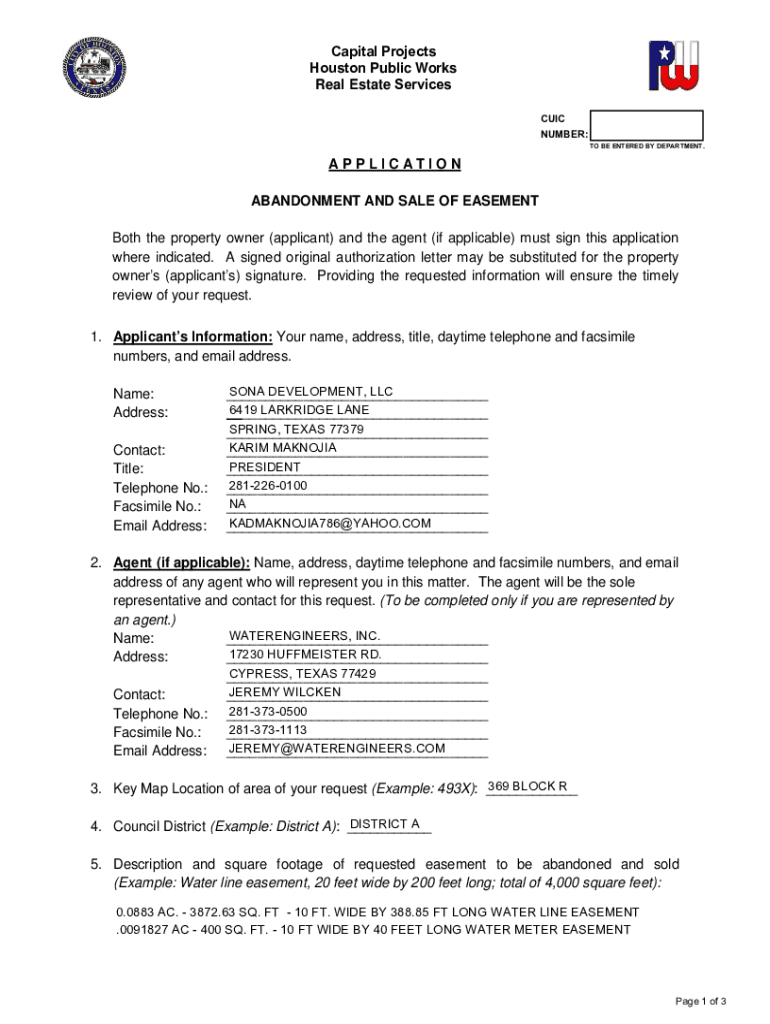 Capital Projects
Houston Public Works
Real Estate Services

CUIC NUMBER:
TO BE ENTERED BY DEPARTMENT.

A P P L I C A T I O N

ABANDONMENT AND SALE OF EASEMENT

Both the property owner (applicant) and the agent (if applicable) must sign this application where indicated. A signed original authorization letter may be substituted for the property owner's (applicant's) signature. Providing the requested information will ensure the timely review of your request.

1. Applicant's Information: Your name, address, title, daytime telephone and facsimile numbers, and email address.

Name: SONA DEVELOPMENT, LLC
Address: 6419 LARKRIDGE LANE
SPRING, TEXAS 77379
Contact: KARIM MAKNOJIA
Title: PRESIDENT
Telephone No.: 281-226-0100
Facsimile No.: NA
Email Address: KADMAKNOJIA786@YAHOO.COM

2. Agent (if applicable): Name, address, daytime telephone and facsimile numbers, and email address of any agent who will represent you in this matter. The agent will be the sole representative and contact for this request. (To be completed only if you are represented by an agent.)
Name: WATERENGINEERS, INC.
Address: 17230 HUFFMEISTER RD.
CYPRESS, TEXAS 77429
Contact: JEREMY WILCKEN
Telephone No.: 281-373-0500
Facsimile No.: 281-373-1113
Email Address: JEREMY@WATERENGINEERS.COM

3. Key Map Location of area of your request (Example: 493X): 369 BLOCK R

4. Council District (Example: District A): DISTRICT A

5. Description and square footage of requested easement to be abandoned and sold (Example: Water line easement, 20 feet wide by 200 feet long; total of 4,000 square feet):

0.0883 AC. - 3872.63 SQ. FT - 10 FT. WIDE BY 388.85 FT LONG WATER LINE EASEMENT
.0091827 AC - 400 SQ. FT. - 10 FT WIDE BY 40 FEET LONG WATER METER EASEMENT

Page 1 of 3